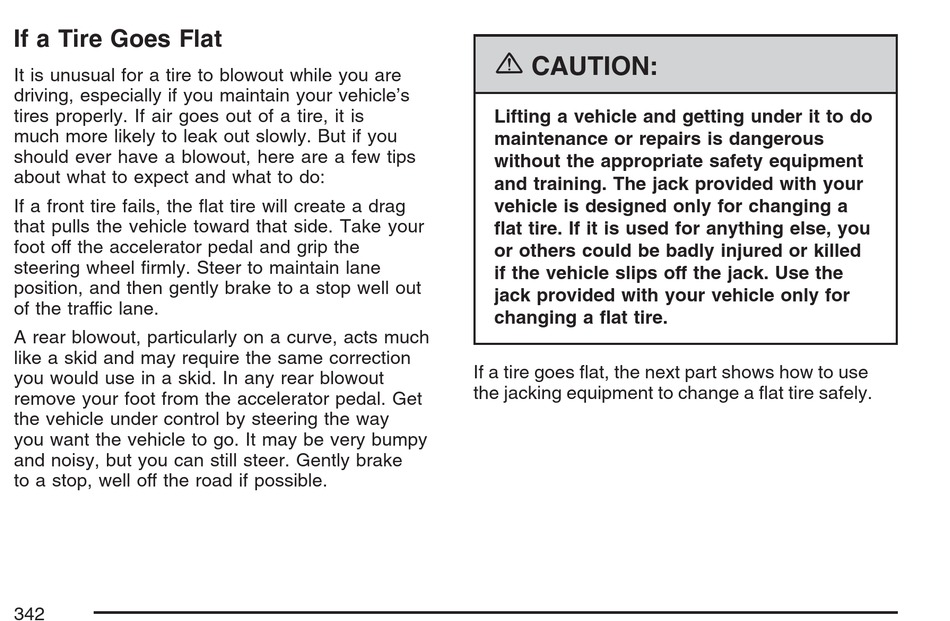 If a Tire Goes Flat

It is unusual for a tire to blowout while you are driving, especially if you maintain your vehicle's tires properly. If air goes out of a tire, it is much more likely to leak out slowly. But if you should ever have a blowout, here are a few tips about what to expect and what to do:

If a front tire fails, the flat tire will create a drag that pulls the vehicle toward that side. Take your foot off the accelerator pedal and grip the steering wheel firmly. Steer to maintain lane position, and then gently brake to a stop well out of the traffic lane.

A rear blowout, particularly on a curve, acts much like a skid and may require the same correction you would use in a skid. In any rear blowout remove your foot from the accelerator pedal. Get the vehicle under control by steering the way you want the vehicle to go. It may be very bumpy and noisy, but you can still steer. Gently brake to a stop, well off the road if possible.

⚠ CAUTION:

Lifting a vehicle and getting under it to do maintenance or repairs is dangerous without the appropriate safety equipment and training. The jack provided with your vehicle is designed only for changing a flat tire. If it is used for anything else, you or others could be badly injured or killed if the vehicle slips off the jack. Use the jack provided with your vehicle only for changing a flat tire.

If a tire goes flat, the next part shows how to use the jacking equipment to change a flat tire safely.

342